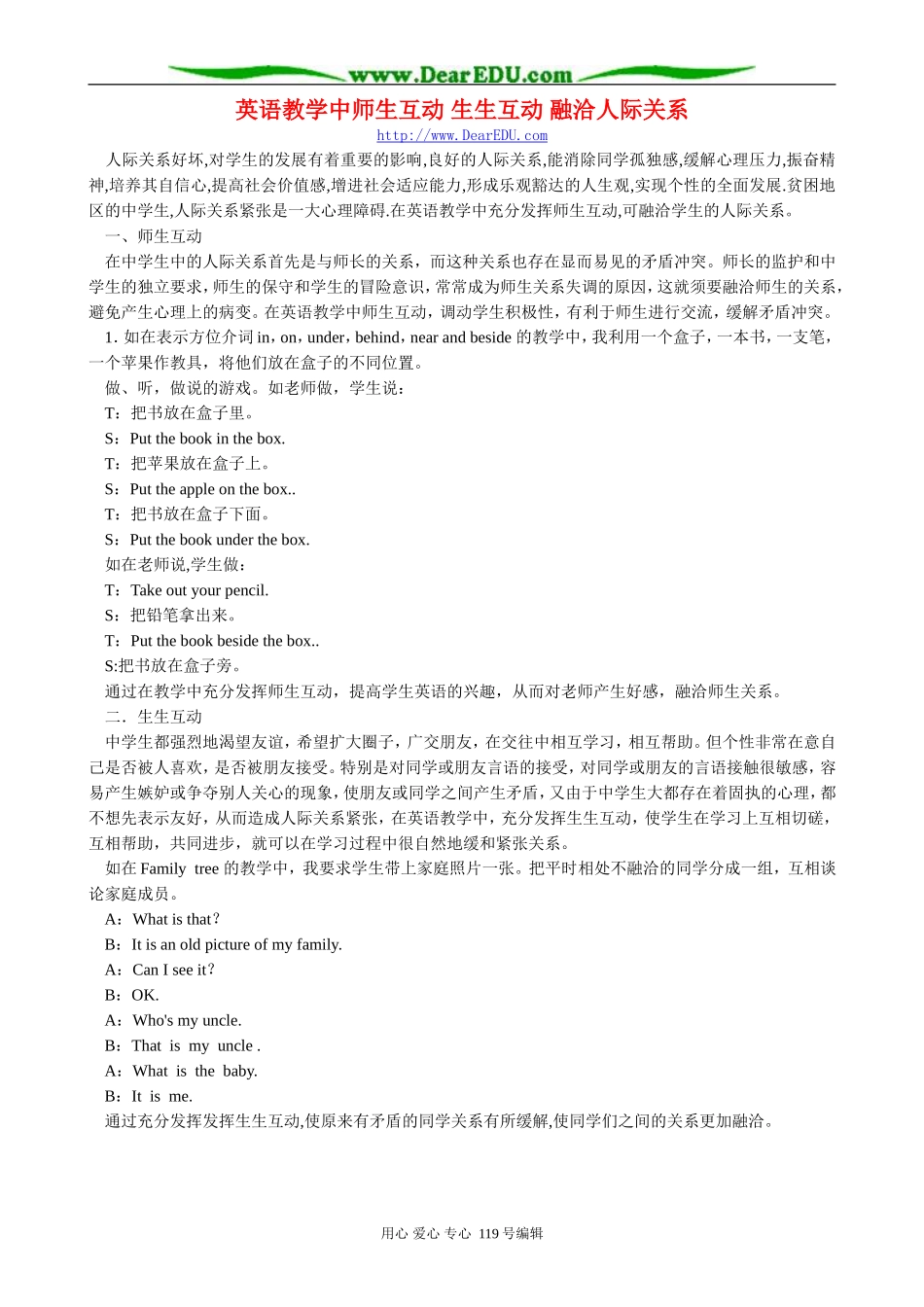 www.DearEDU.com

英语教学中师生互动 生生互动 融洽人际关系

http://www.DearEDU.com

人际关系好坏,对学生的发展有着重要的影响,良好的人际关系,能消除同学孤独感,缓解心理压力,振奋精神,培养其自信心,提高社会价值感,增进社会适应能力,形成乐观豁达的人生观,实现个性的全面发展.贫困地区的中学生,人际关系紧张是一大心理障碍.在英语教学中充分发挥师生互动,可融洽学生的人际关系。

一、师生互动

在中学生中的人际关系首先是与师长的关系，而这种关系也存在显而易见的矛盾冲突。师长的监护和中学生的独立要求，师生的保守和学生的冒险意识，常常成为师生关系失调的原因，这就须要融洽师生的关系，避免产生心理上的病变。在英语教学中师生互动，调动学生积极性，有利于师生进行交流，缓解矛盾冲突。

1. 如在表示方位介词 in，on，under，behind，near and beside 的教学中，我利用一个盒子，一本书，一支笔，一个苹果作教具，将他们放在盒子的不同位置。

做、听，做说的游戏。如老师做，学生说：

T：把书放在盒子里。

S：Put the book in the box.

T：把苹果放在盒子上。

S：Put the apple on the box..

T：把书放在盒子下面。

S：Put the book under the box.

如在老师说,学生做：

T：Take out your pencil.

S：把铅笔拿出来。

T：Put the book beside the box..

S:把书放在盒子旁。

通过在教学中充分发挥师生互动，提高学生英语的兴趣，从而对老师产生好感，融洽师生关系。

二．生生互动

中学生都强烈地渴望友谊，希望扩大圈子，广交朋友，在交往中相互学习，相互帮助。但个性非常在意自己是否被人喜欢，是否被朋友接受。特别是对同学或朋友言语的接受，对同学或朋友的言语接触很敏感，容易产生嫉妒或争夺别人关心的现象，使朋友或同学之间产生矛盾，又由于中学生大都存在着固执的心理，都不想先表示友好，从而造成人际关系紧张，在英语教学中，充分发挥生生互动，使学生在学习上互相切磋，互相帮助，共同进步，就可以在学习过程中很自然地缓和紧张关系。

如在 Family tree 的教学中，我要求学生带上家庭照片一张。把平时相处不融洽的同学分成一组，互相谈论家庭成员。

A：What is that?

B：It is an old picture of my family.

A：Can I see it?

B：OK.

A：Who's my uncle.

B：That is my uncle .

A：What is the baby.

B：It is me.

通过充分发挥发挥生生互动,使原来有矛盾的同学关系有所缓解,使同学们之间的关系更加融洽。

用心 爱心 专心 119 号编辑